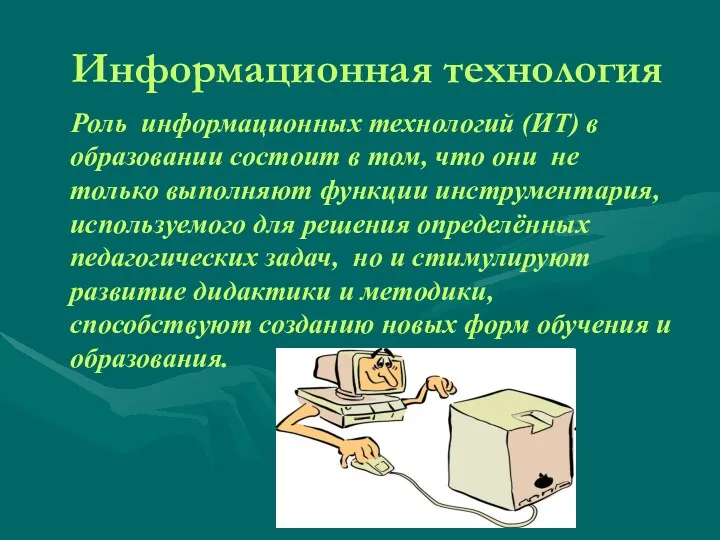 Информационная технология

Роль информационных технологий (ИТ) в образовании состоит в том, что они не только выполняют функции инструментария, используемого для решения определённых педагогических задач, но и стимулируют развитие дидактики и методики, способствуют созданию новых форм обучения и образования.